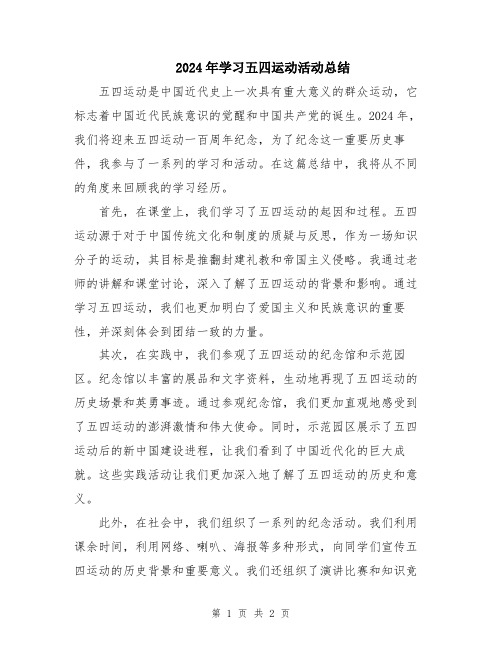 2024年学习五四运动活动总结

五四运动是中国近代史上一次具有重大意义的群众运动，它标志着中国近代民族意识的觉醒和中国共产党的诞生。2024年，我们将迎来五四运动一百周年纪念，为了纪念这一重要历史事件，我参与了一系列的学习和活动。在这篇总结中，我将从不同的角度来回顾我的学习经历。

首先，在课堂上，我们学习了五四运动的起因和过程。五四运动源于对于中国传统文化和制度的质疑与反思，作为一场知识分子的运动，其目标是推翻封建礼教和帝国主义侵略。我通过老师的讲解和课堂讨论，深入了解了五四运动的背景和影响。通过学习五四运动，我们也更加明白了爱国主义和民族意识的重要性，并深刻体会到团结一致的力量。

其次，在实践中，我们参观了五四运动的纪念馆和示范园区。纪念馆以丰富的展品和文字资料，生动地再现了五四运动的历史场景和英勇事迹。通过参观纪念馆，我们更加直观地感受到了五四运动的澎湃激情和伟大使命。同时，示范园区展示了五四运动后的新中国建设进程，让我们看到了中国近代化的巨大成就。这些实践活动让我们更加深入地了解了五四运动的历史和意义。

此外，在社会中，我们组织了一系列的纪念活动。我们利用课余时间，利用网络、喇叭、海报等多种形式，向同学们宣传五四运动的历史背景和重要意义。我们还组织了演讲比赛和知识竞

第 1 页 共 2 页